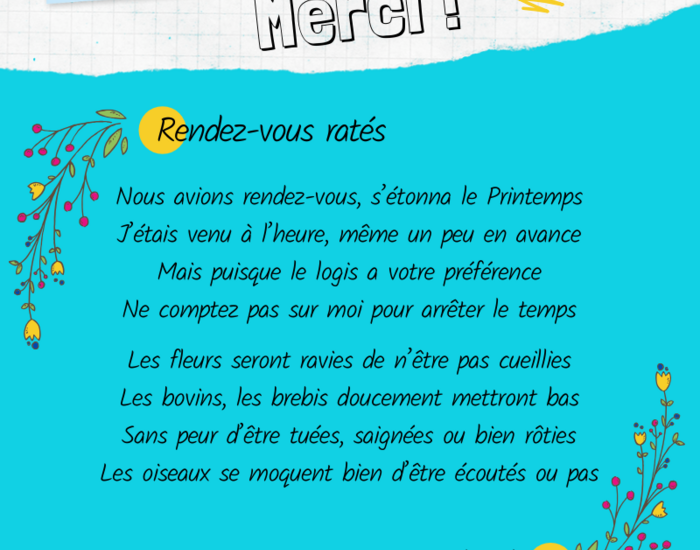 Merci !

Rendez-vous ratés

Nous avions rendez-vous, s'étonna le Printemps
J'étais venu à l'heure, même un peu en avance
Mais puisque le logis a votre préférence
Ne comptez pas sur moi pour arrêter le temps

Les fleurs seront ravies de n'être pas cueillies
Les bovins, les brebis doucement mettront bas
Sans peur d'être tuées, saignées ou bien rôties
Les oiseaux se moquent bien d'être écoutés ou pas